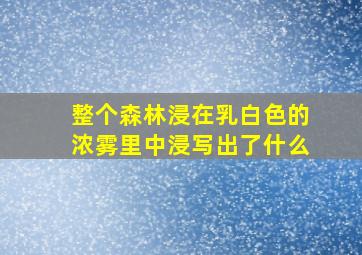 整个森林浸在乳白色的浓雾里中浸写出了什么